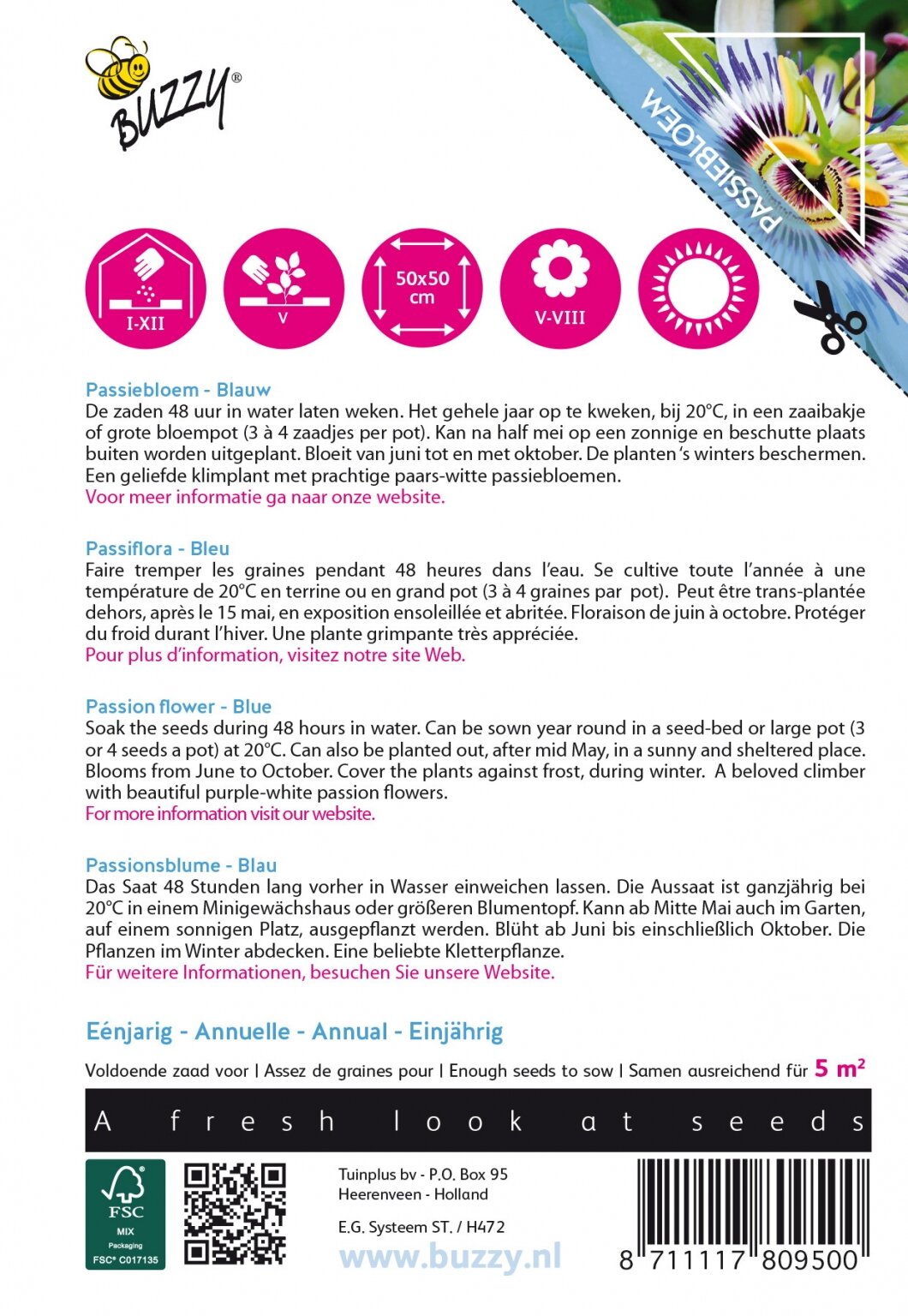 BUZZY®

PASSIEBLOEM

I-XII

V

50x50 cm

V-VIII

Passiebloem - Blauw
De zaden 48 uur in water laten weken. Het gehele jaar op te kweken, bij 20°C, in een zaaibakje of grote bloempot (3 à 4 zaadjes per pot). Kan na half mei op een zonnige en beschutte plaats buiten worden uitgeplant. Bloeit van juni tot en met oktober. De planten 's winters beschermen. Een geliefde klimplant met prachtige paars-witte passiebloemen.
Voor meer informatie ga naar onze website.

Passiflora - Bleu
Faire tremper les graines pendant 48 heures dans l'eau. Se cultive toute l'année à une température de 20°C en terrine ou en grand pot (3 à 4 graines par pot). Peut être trans-plantée dehors, après le 15 mai, en exposition ensoleillée et abritée. Floraison de juin à octobre. Protéger du froid durant l'hiver. Une plante grimpante très appréciée.
Pour plus d'information, visitez notre site Web.

Passion flower - Blue
Soak the seeds during 48 hours in water. Can be sown year round in a seed-bed or large pot (3 or 4 seeds a pot) at 20°C. Can also be planted out, after mid May, in a sunny and sheltered place. Blooms from June to October. Cover the plants against frost, during winter. A beloved climber with beautiful purple-white passion flowers.
For more information visit our website.

Passionsblume - Blau
Das Saat 48 Stunden lang vorher in Wasser einweichen lassen. Die Aussaat ist ganzjährig bei 20°C in einem Minigewächshaus oder größeren Blumentopf. Kann ab Mitte Mai auch im Garten, auf einem sonnigen Platz, ausgepflanzt werden. Blüht ab Juni bis einschließlich Oktober. Die Pflanzen im Winter abdecken. Eine beliebte Kletterpflanze.
Für weitere Informationen, besuchen Sie unsere Website.

Eénjarig - Annuelle - Annual - Einjährig

Voldoende zaad voor | Assez de graines pour | Enough seeds to sow | Samen ausreichend für 5 m²

A fresh look at seeds

FSC
MIX
Packaging
FSC® C017135

Tuinplus bv - P.O. Box 95
Heerenveen - Holland

E.G. Systeem ST. / H472

www.buzzy.nl

8 711117 809500